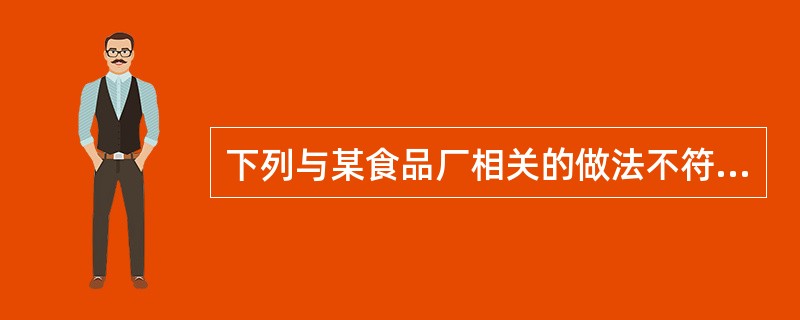 下列与某食品厂相关的做法不符...